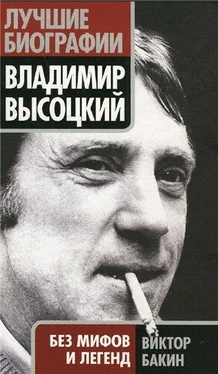 ЛУЧШИЕ БИОГРАФИИ

ВЛАДИМИР ВЫСОЦКИЙ

БЕЗ МИФОВ И ЛЕГЕНД

ВИКТОР БАКИН